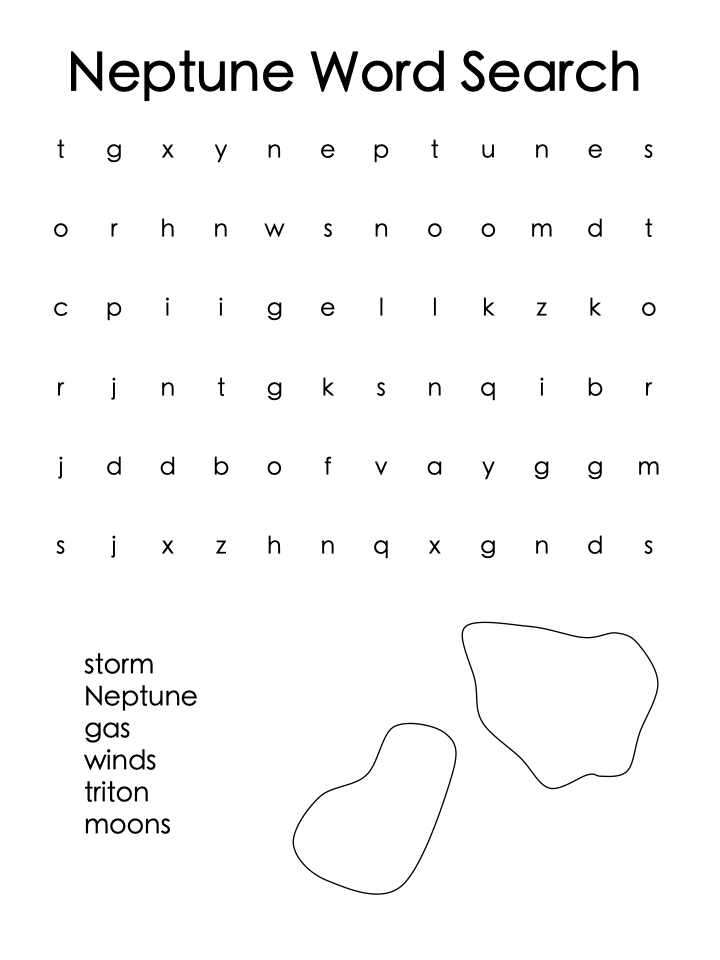 Neptune Word Search

t g x y n e p t u n e s

o r h n w s n o o m d t

c p i i g e l l k z k o

r j n t g k s n q i b r

j d d b o f v a y g g m

s j x z h n q x g n d s

storm
Neptune
gas
winds
triton
moons